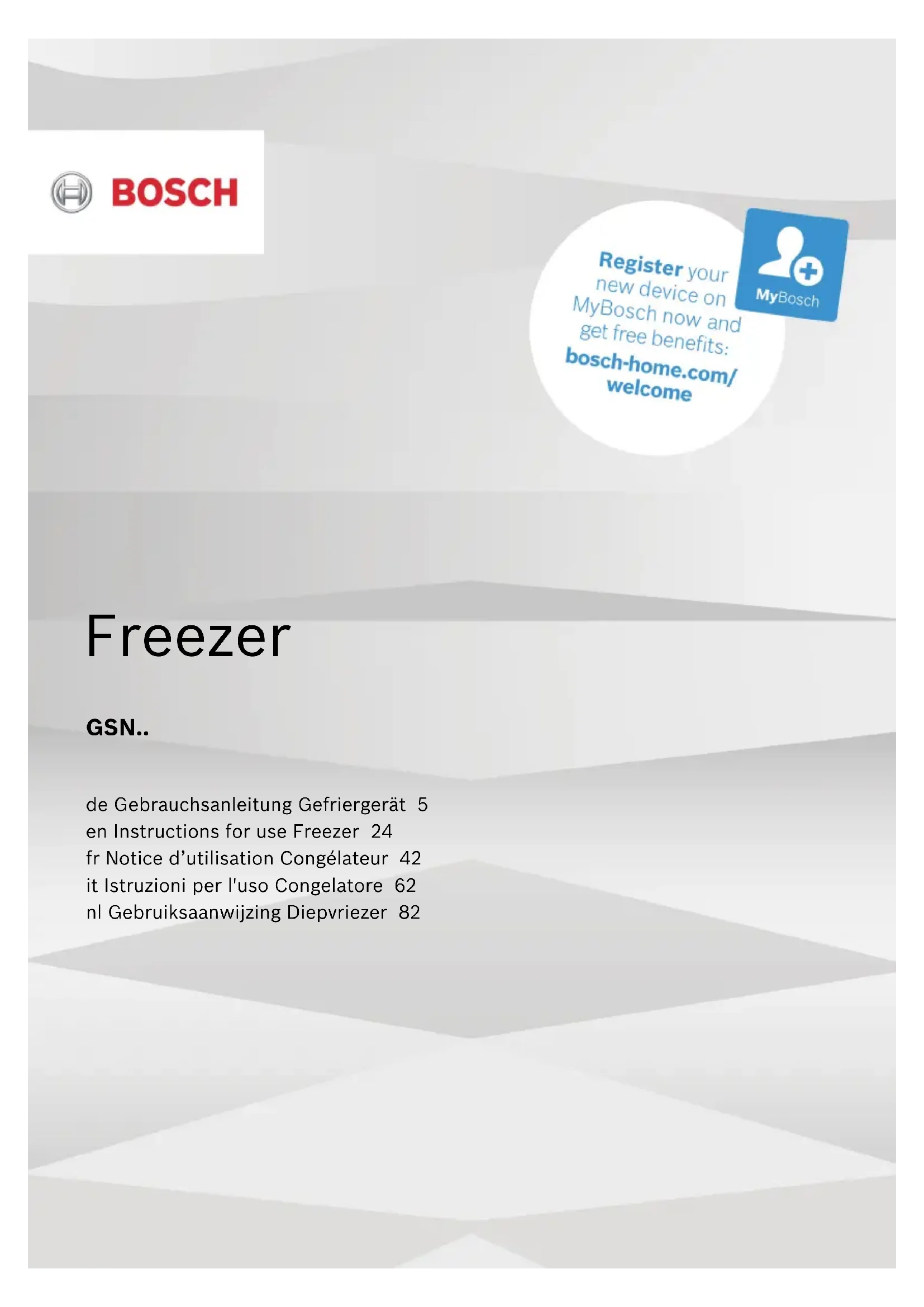 BOSCH

Register your new device on MyBosch now and get free benefits: bosch-home.com/welcome

MyBosch

Freezer

GSN..

de Gebrauchsanleitung Gefriergerät 5
en Instructions for use Freezer 24
fr Notice d'utilisation Congélateur 42
it Istruzioni per l'uso Congelatore 62
nl Gebruiksaanwijzing Diepvriezer 82